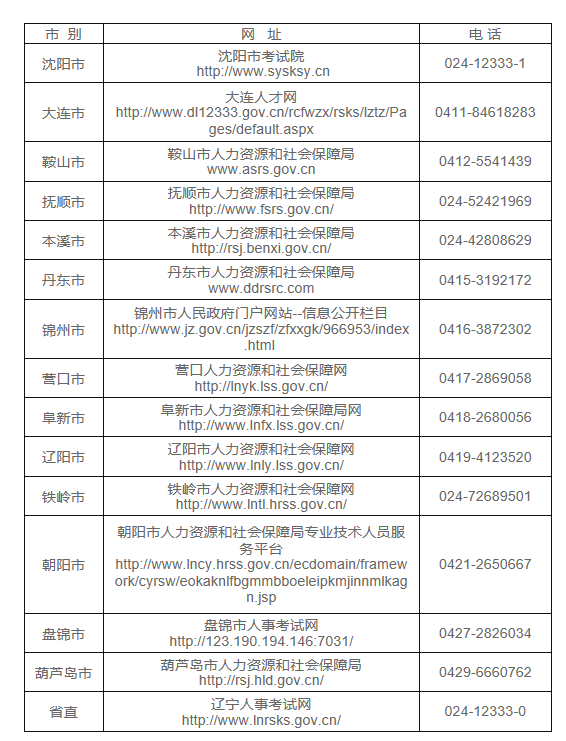 | 市 别 | 网 址 | 电 话 |
|---|---|---|
| 沈阳市 | 沈阳市考试院 http://www.sysksy.cn | 024-12333-1 |
| 大连市 | 大连人才网 http://www.dl12333.gov.cn/rcfwzx/rsks/lztz/Pages/default.aspx | 0411-84618283 |
| 鞍山市 | 鞍山市人力资源和社会保障局 www.asrs.gov.cn | 0412-5541439 |
| 抚顺市 | 抚顺市人力资源和社会保障局 http://www.fsrs.gov.cn/ | 024-52421969 |
| 本溪市 | 本溪市人力资源和社会保障局 http://rsj.benxi.gov.cn/ | 024-42808629 |
| 丹东市 | 丹东市人力资源和社会保障局 www.ddrsrc.com | 0415-3192172 |
| 锦州市 | 锦州市人民政府门户网站--信息公开栏目 http://www.jz.gov.cn/jzszf/zfxxgk/966953/index.html | 0416-3872302 |
| 营口市 | 营口人力资源和社会保障网 http://lnyk.lss.gov.cn/ | 0417-2869058 |
| 阜新市 | 阜新市人力资源和社会保障局网 http://www.lnfx.lss.gov.cn/ | 0418-2680056 |
| 辽阳市 | 辽阳市人力资源和社会保障网 http://www.lnly.lss.gov.cn/ | 0419-4123520 |
| 铁岭市 | 铁岭市人力资源和社会保障网 http://www.lntl.hrss.gov.cn/ | 024-72689501 |
| 朝阳市 | 朝阳市人力资源和社会保障局专业技术人员服务平台 http://www.lncy.hrss.gov.cn/ecdomain/framework/cyrsw/eokaknlfbgmmbboeleipkmjinnmlkagn.jsp | 0421-2650667 |
| 盘锦市 | 盘锦市人事考试网 http://123.190.194.146:7031/ | 0427-2826034 |
| 葫芦岛市 | 葫芦岛市人力资源和社会保障局 http://rsj.hld.gov.cn/ | 0429-6660762 |
| 省直 | 辽宁人事考试网 http://www.lnrsks.gov.cn/ | 024-12333-0 |